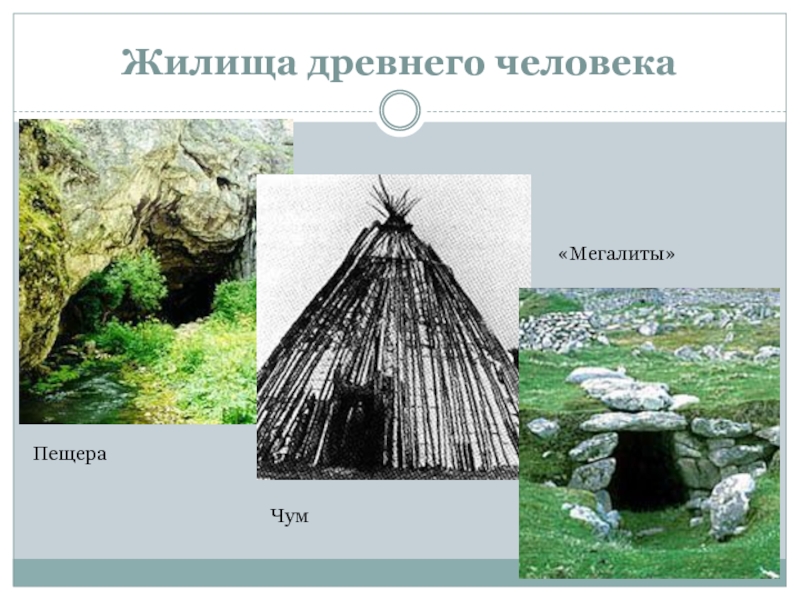 Жилища древнего человека

«Мегалиты»

Пещера

Чум